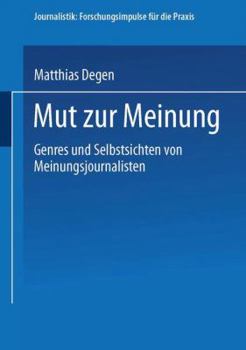 Journalistik: Forschungsimpulse für die Praxis

Matthias Degen

Mut zur Meinung

Genres und Selbstsichten von Meinungsjournalisten